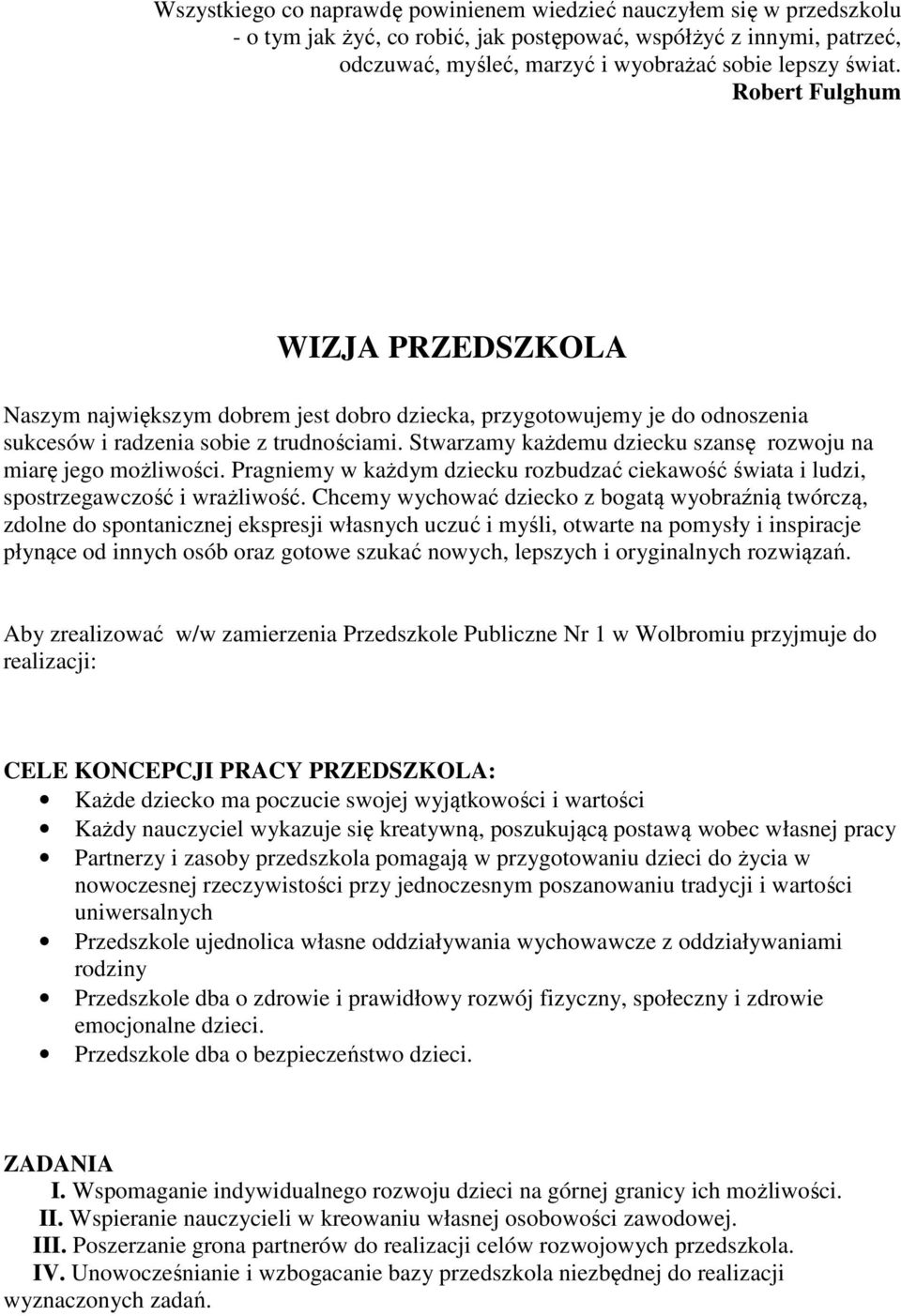 Wszystkiego co naprawdę powinienem wiedzieć nauczyłem się w przedszkolu - o tym jak żyć, co robić, jak postępować, współżyć z innymi, patrzeć, odczuwać, myśleć, marzyć i wyobrażać sobie lepszy świat.
Robert Fulghum

WIZJA PRZEDSZKOLA

Naszym największym dobrem jest dobro dziecka, przygotowujemy je do odnoszenia sukcesów i radzenia sobie z trudnościami. Stwarzamy każdemu dziecku szansę rozwoju na miarę jego możliwości. Pragniemy w każdym dziecku rozbudzać ciekawość świata i ludzi, spostrzegawczość i wrażliwość. Chcemy wychować dziecko z bogatą wyobraźnią twórczą, zdolne do spontanicznej ekspresji własnych uczuć i myśli, otwarte na pomysły i inspiracje płynące od innych osób oraz gotowe szukać nowych, lepszych i oryginalnych rozwiązań.

Aby zrealizować w/w zamierzenia Przedszkole Publiczne Nr 1 w Wolbromiu przyjmuje do realizacji:

CELE KONCEPCJI PRACY PRZEDSZKOLA:
• Każde dziecko ma poczucie swojej wyjątkowości i wartości
• Każdy nauczyciel wykazuje się kreatywną, poszukującą postawą wobec własnej pracy
• Partnerzy i zasoby przedszkola pomagają w przygotowaniu dzieci do życia w nowoczesnej rzeczywistości przy jednoczesnym poszanowaniu tradycji i wartości uniwersalnych
• Przedszkole ujednolica własne oddziaływania wychowawcze z oddziaływaniami rodziny
• Przedszkole dba o zdrowie i prawidłowy rozwój fizyczny, społeczny i zdrowie emocjonalne dzieci.
• Przedszkole dba o bezpieczeństwo dzieci.

ZADANIA
I. Wspomaganie indywidualnego rozwoju dzieci na górnej granicy ich możliwości.
II. Wspieranie nauczycieli w kreowaniu własnej osobowości zawodowej.
III. Poszerzanie grona partnerów do realizacji celów rozwojowych przedszkola.
IV. Unowocześnianie i wzbogacanie bazy przedszkola niezbędnej do realizacji wyznaczonych zadań.